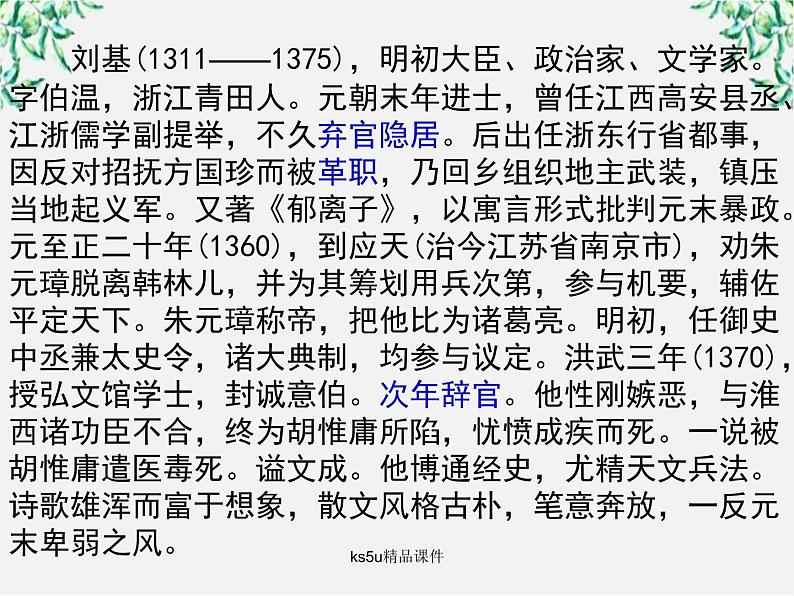 刘基(1311——1375)，明初大臣、政治家、文学家。字伯温，浙江青田人。元朝末年进士，曾任江西高安县丞、江浙儒学副提举，不久弃官隐居。后出任浙东行省都事，因反对招抚方国珍而被革职，乃回乡组织地主武装，镇压当地起义军。又著《郁离子》，以寓言形式批判元末暴政。元至正二十年(1360)，到应天(治今江苏省南京市)，劝朱元璋脱离韩林儿，并为其筹划用兵次第，参与机要，辅佐平定天下。朱元璋称帝，把他比为诸葛亮。明初，任御史中丞兼太史令，诸大典制，均参与议定。洪武三年(1370)，授弘文馆学士，封诚意伯。次年辞官。他性刚嫉恶，与淮西诸功臣不合，终为胡惟庸所陷，忧愤成疾而死。一说被胡惟庸遣医毒死。谥文成。他博通经史，尤精天文兵法。诗歌雄浑而富于想象，散文风格古朴，笔意奔放，一反元末卑弱之风。

ks5u精品课件